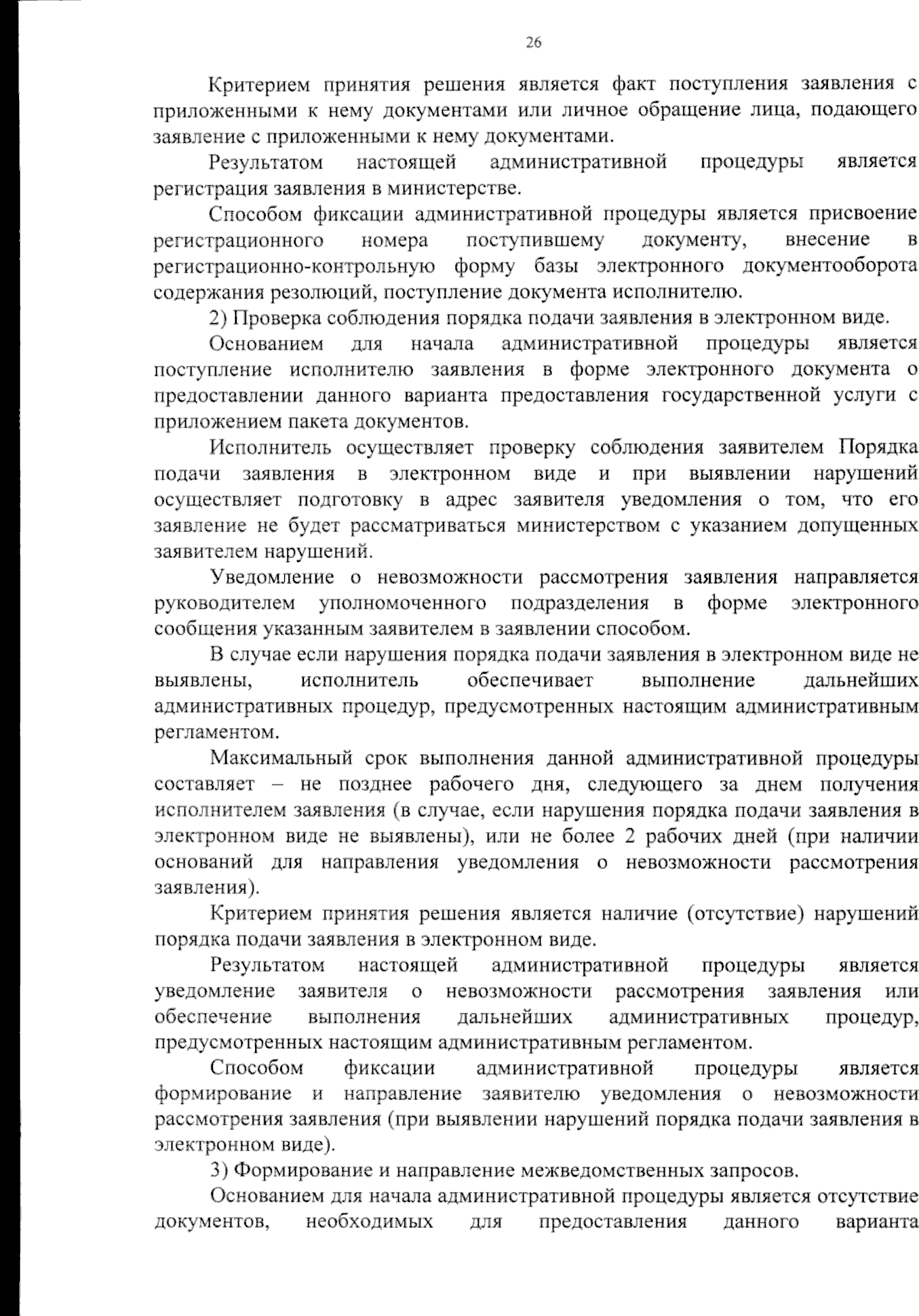 26

Критерием принятия решения является факт поступления заявления с приложенными к нему документами или личное обращение лица, подающего заявление с приложенными к нему документами.

Результатом настоящей административной процедуры является регистрация заявления в министерстве.

Способом фиксации административной процедуры является присвоение регистрационного номера поступившему документу, внесение в регистрационно-контрольную форму базы электронного документооборота содержания резолюций, поступление документа исполнителю.

2) Проверка соблюдения порядка подачи заявления в электронном виде.

Основанием для начала административной процедуры является поступление исполнителю заявления в форме электронного документа о предоставлении данного варианта предоставления государственной услуги с приложением пакета документов.

Исполнитель осуществляет проверку соблюдения заявителем Порядка подачи заявления в электронном виде и при выявлении нарушений осуществляет подготовку в адрес заявителя уведомления о том, что его заявление не будет рассматриваться министерством с указанием допущенных заявителем нарушений.

Уведомление о невозможности рассмотрения заявления направляется руководителем уполномоченного подразделения в форме электронного сообщения указанным заявителем в заявлении способом.

В случае если нарушения порядка подачи заявления в электронном виде не выявлены, исполнитель обеспечивает выполнение дальнейших административных процедур, предусмотренных настоящим административным регламентом.

Максимальный срок выполнения данной административной процедуры составляет – не позднее рабочего дня, следующего за днем получения исполнителем заявления (в случае, если нарушения порядка подачи заявления в электронном виде не выявлены), или не более 2 рабочих дней (при наличии оснований для направления уведомления о невозможности рассмотрения заявления).

Критерием принятия решения является наличие (отсутствие) нарушений порядка подачи заявления в электронном виде.

Результатом настоящей административной процедуры является уведомление заявителя о невозможности рассмотрения заявления или обеспечение выполнения дальнейших административных процедур, предусмотренных настоящим административным регламентом.

Способом фиксации административной процедуры является формирование и направление заявителю уведомления о невозможности рассмотрения заявления (при выявлении нарушений порядка подачи заявления в электронном виде).

3) Формирование и направление межведомственных запросов.

Основанием для начала административной процедуры является отсутствие документов, необходимых для предоставления данного варианта